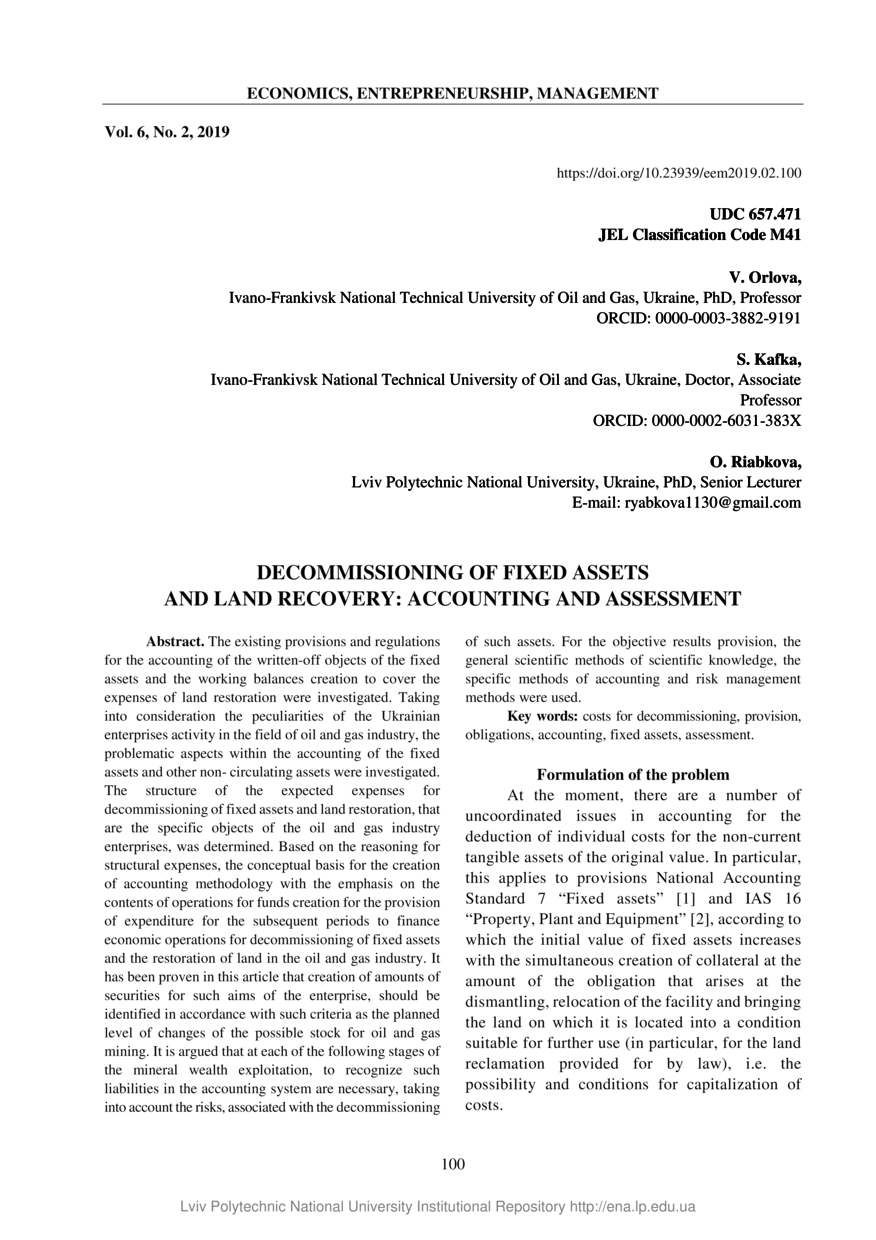 ECONOMICS, ENTREPRENEURSHIP, MANAGEMENT

Vol. 6, No. 2, 2019

https://doi.org/10.23939/eem2019.02.100

UDC 657.471
JEL Classification Code M41

V. Orlova,
Ivano-Frankivsk National Technical University of Oil and Gas, Ukraine, PhD, Professor
ORCID: 0000-0003-3882-9191

S. Kafka,
Ivano-Frankivsk National Technical University of Oil and Gas, Ukraine, Doctor, Associate Professor
ORCID: 0000-0002-6031-383X

O. Riabkova,
Lviv Polytechnic National University, Ukraine, PhD, Senior Lecturer
E-mail: ryabkova1130@gmail.com

DECOMMISSIONING OF FIXED ASSETS
AND LAND RECOVERY: ACCOUNTING AND ASSESSMENT

Abstract. The existing provisions and regulations for the accounting of the written-off objects of the fixed assets and the working balances creation to cover the expenses of land restoration were investigated. Taking into consideration the peculiarities of the Ukrainian enterprises activity in the field of oil and gas industry, the problematic aspects within the accounting of the fixed assets and other non- circulating assets were investigated. The structure of the expected expenses for decommissioning of fixed assets and land restoration, that are the specific objects of the oil and gas industry enterprises, was determined. Based on the reasoning for structural expenses, the conceptual basis for the creation of accounting methodology with the emphasis on the contents of operations for funds creation for the provision of expenditure for the subsequent periods to finance economic operations for decommissioning of fixed assets and the restoration of land in the oil and gas industry. It has been proven in this article that creation of amounts of securities for such aims of the enterprise, should be identified in accordance with such criteria as the planned level of changes of the possible stock for oil and gas mining. It is argued that at each of the following stages of the mineral wealth exploitation, to recognize such liabilities in the accounting system are necessary, taking into account the risks, associated with the decommissioning of such assets. For the objective results provision, the general scientific methods of scientific knowledge, the specific methods of accounting and risk management methods were used.

Key words: costs for decommissioning, provision, obligations, accounting, fixed assets, assessment.

Formulation of the problem

At the moment, there are a number of uncoordinated issues in accounting for the deduction of individual costs for the non-current tangible assets of the original value. In particular, this applies to provisions National Accounting Standard 7 “Fixed assets” [1] and IAS 16 “Property, Plant and Equipment” [2], according to which the initial value of fixed assets increases with the simultaneous creation of collateral at the amount of the obligation that arises at the dismantling, relocation of the facility and bringing the land on which it is located into a condition suitable for further use (in particular, for the land reclamation provided for by law), i.e. the possibility and conditions for capitalization of costs.

100

Lviv Polytechnic National University Institutional Repository http://ena.lp.edu.ua